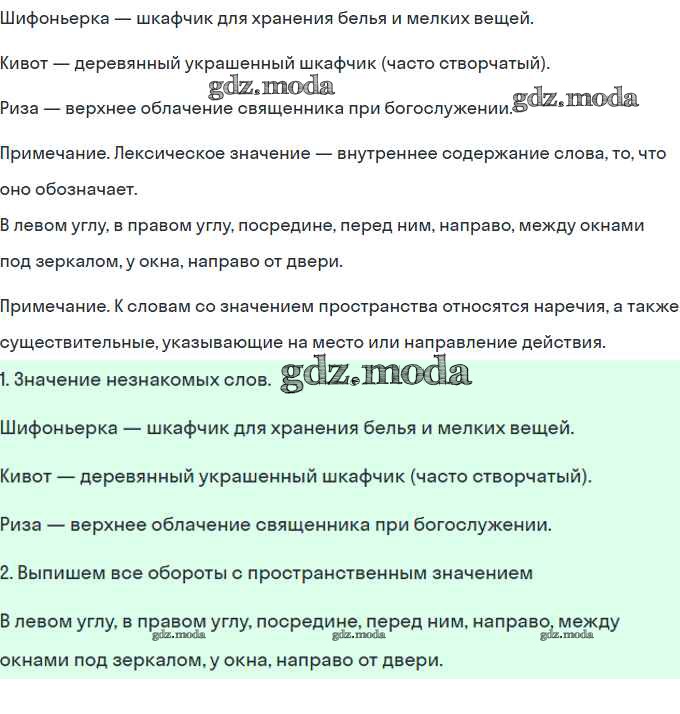 Шифоньерка — шкафчик для хранения белья и мелких вещей.

Кивот — деревянный украшенный шкафчик (часто створчатый).

gdz.moda

Риза — верхнее облачение священника при богослужении. gdz.moda

Примечание. Лексическое значение — внутреннее содержание слова, то, что оно обозначает.

В левом углу, в правом углу, посредине, перед ним, направо, между окнами под зеркалом, у окна, направо от двери.

Примечание. К словам со значением пространства относятся наречия, а также существительные, указывающие на место или направление действия.

1. Значение незнакомых слов. gdz.moda

Шифоньерка — шкафчик для хранения белья и мелких вещей.

Кивот — деревянный украшенный шкафчик (часто створчатый).

Риза — верхнее облачение священника при богослужении.

2. Выпишем все обороты с пространственным значением

В левом углу, в правом углу, посредине, перед ним, направо, между окнами под зеркалом, у окна, направо от двери.

gdz.moda gdz.moda gdz.moda